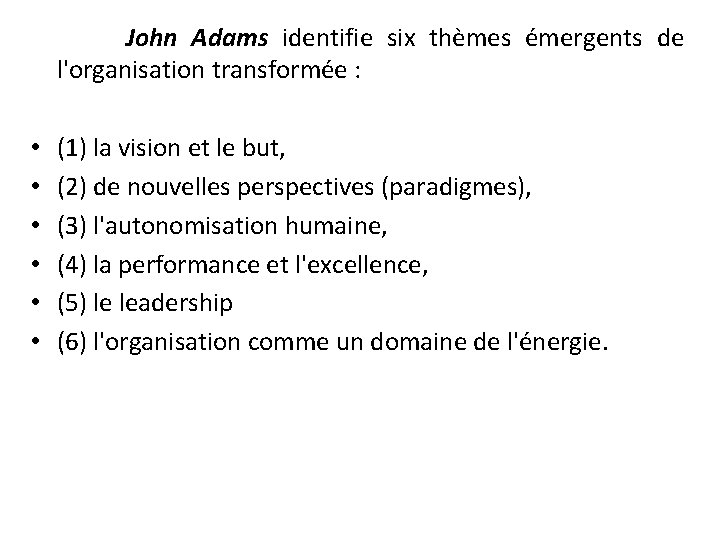 John Adams identifie six thèmes émergents de l'organisation transformée :

• (1) la vision et le but,
• (2) de nouvelles perspectives (paradigmes),
• (3) l'autonomisation humaine,
• (4) la performance et l'excellence,
• (5) le leadership
• (6) l'organisation comme un domaine de l'énergie.